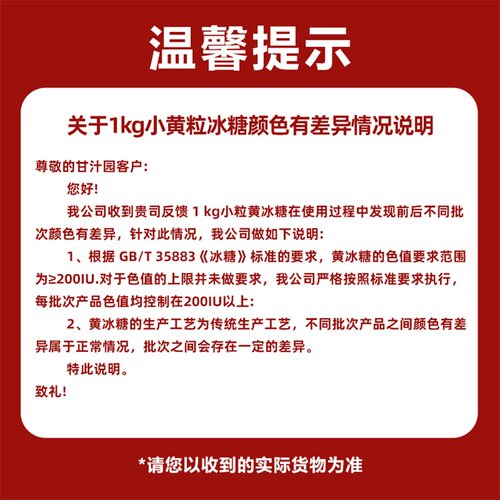 温馨提示

关于1kg小黄粒冰糖颜色有差异情况说明

尊敬的甘汁园客户：

您好！

我公司收到贵司反馈 1 kg小粒黄冰糖在使用过程中发现前后不同批次颜色有差异，针对此情况，我公司做如下说明：

1、根据 GB/T 35883《冰糖》标准的要求，黄冰糖的色值要求范围为≥200IU.对于色值的上限并未做要求，我公司严格按照标准要求执行，每批次产品色值均控制在200IU以上：

2、黄冰糖的生产工艺为传统生产工艺，不同批次产品之间颜色有差异属于正常情况，批次之间会存在一定的差异。

特此说明。

致礼！

*请您以收到的实际货物为准